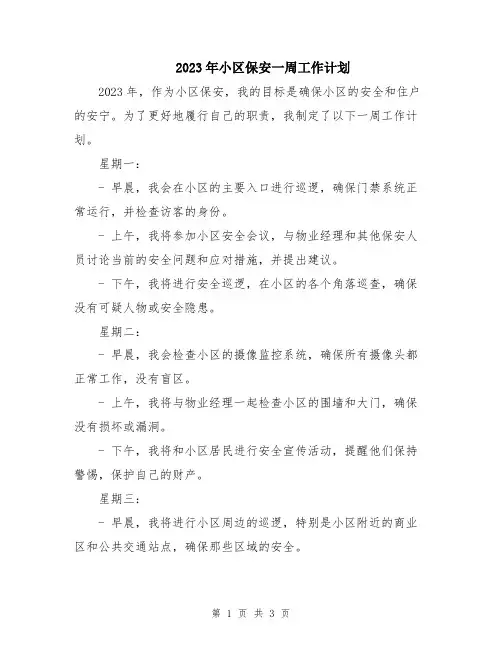 2023年小区保安一周工作计划

2023年，作为小区保安，我的目标是确保小区的安全和住户的安宁。为了更好地履行自己的职责，我制定了以下一周工作计划。

星期一：

- 早晨，我会在小区的主要入口进行巡逻，确保门禁系统正常运行，并检查访客的身份。

- 上午，我将参加小区安全会议，与物业经理和其他保安人员讨论当前的安全问题和应对措施，并提出建议。

- 下午，我将进行安全巡逻，在小区的各个角落巡查，确保没有可疑人物或安全隐患。

星期二：

- 早晨，我会检查小区的摄像监控系统，确保所有摄像头都正常工作，没有盲区。

- 上午，我将与物业经理一起检查小区的围墙和大门，确保没有损坏或漏洞。

- 下午，我将和小区居民进行安全宣传活动，提醒他们保持警惕，保护自己的财产。

星期三：

- 早晨，我将进行小区周边的巡逻，特别是小区附近的商业区和公共交通站点，确保那些区域的安全。

第 1 页 共 3 页